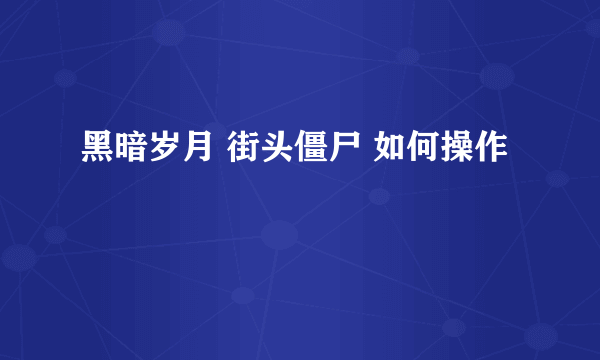 黑暗岁月 街头僵尸 如何操作